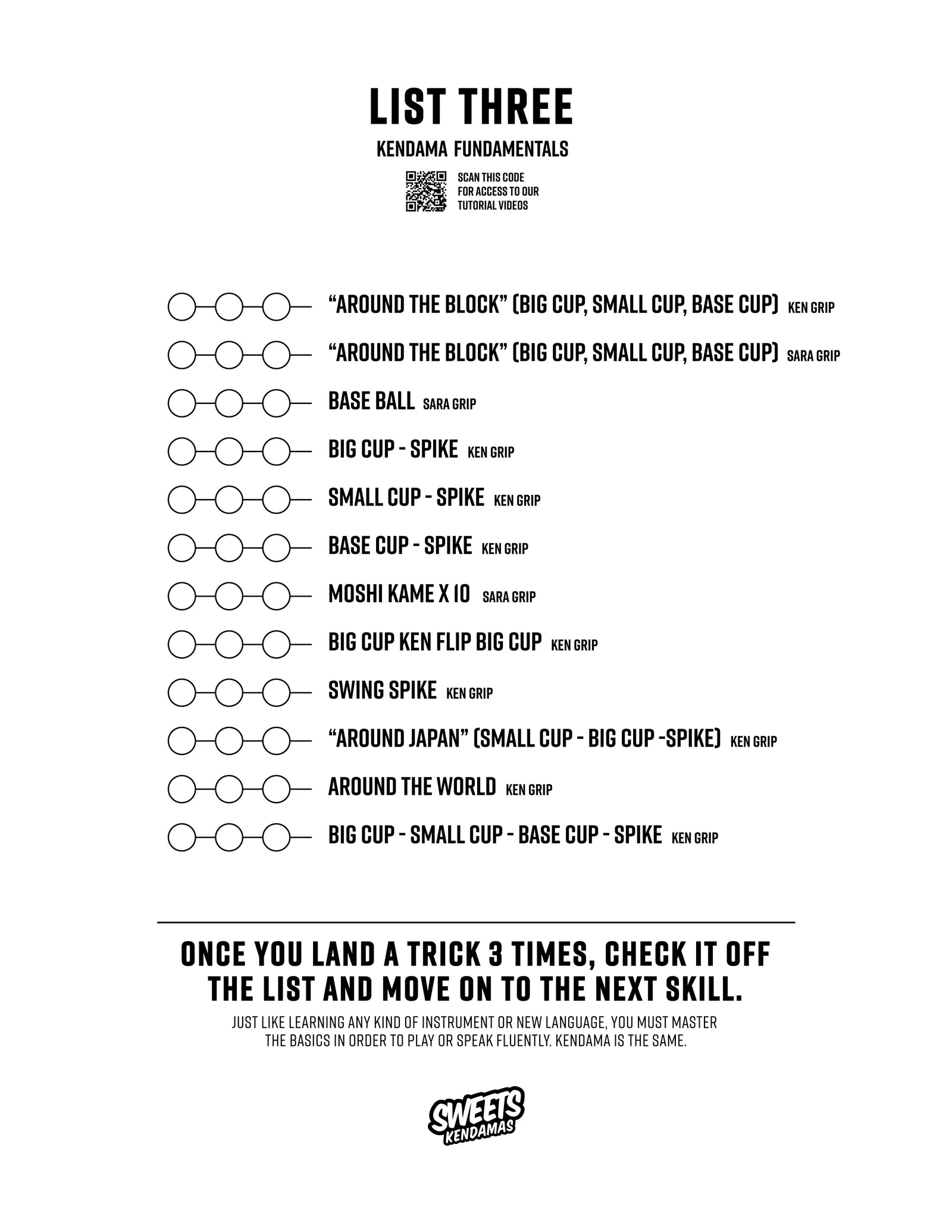 LIST THREE

KENDAMA FUNDAMENTALS

SCAN THIS CODE FOR ACCESS TO OUR TUTORIAL VIDEOS

"AROUND THE BLOCK" (BIG CUP, SMALL CUP, BASE CUP) KEN GRIP

"AROUND THE BLOCK" (BIG CUP, SMALL CUP, BASE CUP) SARA GRIP

BASE BALL SARA GRIP

BIG CUP - SPIKE KEN GRIP

SMALL CUP - SPIKE KEN GRIP

BASE CUP - SPIKE KEN GRIP

MOSHI KAME X 10 SARA GRIP

BIG CUP KEN FLIP BIG CUP KEN GRIP

SWING SPIKE KEN GRIP

"AROUND JAPAN" (SMALL CUP - BIG CUP -SPIKE) KEN GRIP

AROUND THE WORLD KEN GRIP

BIG CUP - SMALL CUP - BASE CUP - SPIKE KEN GRIP

ONCE YOU LAND A TRICK 3 TIMES, CHECK IT OFF THE LIST AND MOVE ON TO THE NEXT SKILL.

JUST LIKE LEARNING ANY KIND OF INSTRUMENT OR NEW LANGUAGE, YOU MUST MASTER THE BASICS IN ORDER TO PLAY OR SPEAK FLUENTLY. KENDAMA IS THE SAME.

SWEETS KENDAMAS